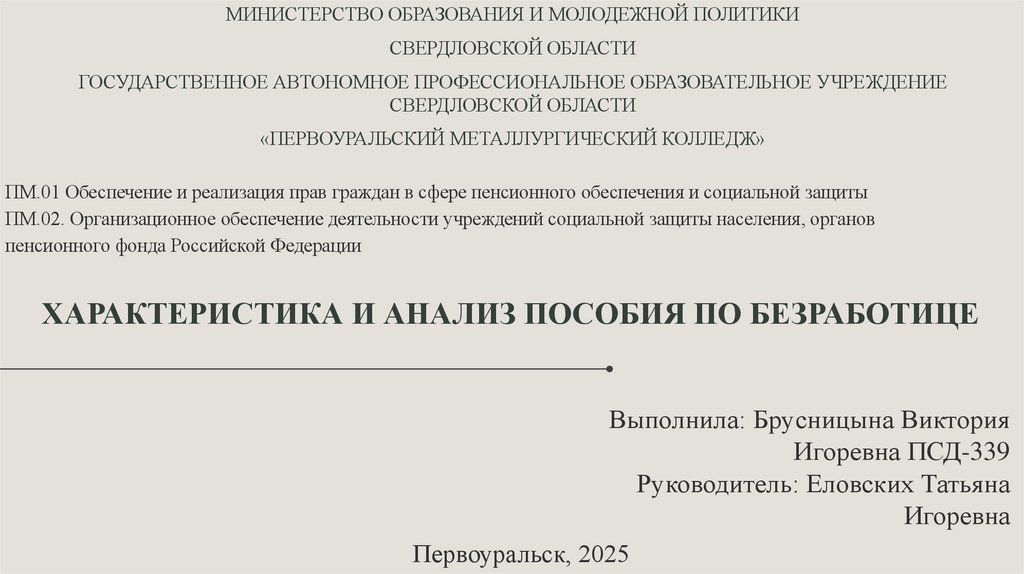 МИНИСТЕРСТВО ОБРАЗОВАНИЯ И МОЛОДЕЖНОЙ ПОЛИТИКИ

СВЕРДЛОВСКОЙ ОБЛАСТИ

ГОСУДАРСТВЕННОЕ АВТОНОМНОЕ ПРОФЕССИОНАЛЬНОЕ ОБРАЗОВАТЕЛЬНОЕ УЧРЕЖДЕНИЕ СВЕРДЛОВСКОЙ ОБЛАСТИ

«ПЕРВОУРАЛЬСКИЙ МЕТАЛЛУРГИЧЕСКИЙ КОЛЛЕДЖ»

ПМ.01 Обеспечение и реализация прав граждан в сфере пенсионного обеспечения и социальной защиты
ПМ.02. Организационное обеспечение деятельности учреждений социальной защиты населения, органов пенсионного фонда Российской Федерации

ХАРАКТЕРИСТИКА И АНАЛИЗ ПОСОБИЯ ПО БЕЗРАБОТИЦЕ

Выполнила: Брусницына Виктория Игоревна ПСД-339
Руководитель: Еловских Татьяна Игоревна

Первоуральск, 2025